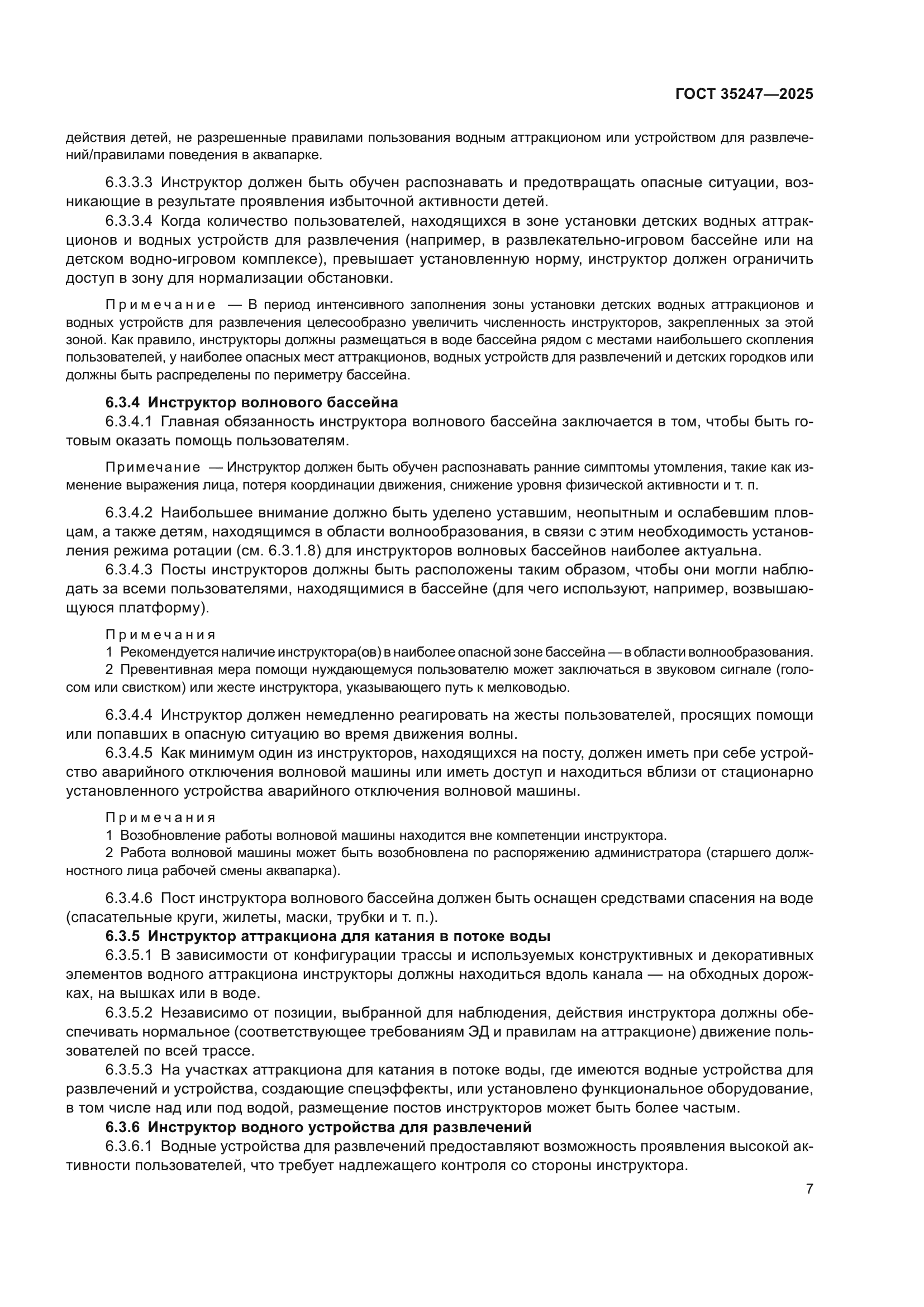 ГОСТ 35247—2025

действия детей, не разрешенные правилами пользования водным аттракционом или устройством для развлечений/правилами поведения в аквапарке.

6.3.3.3 Инструктор должен быть обучен распознавать и предотвращать опасные ситуации, возникающие в результате проявления избыточной активности детей.

6.3.3.4 Когда количество пользователей, находящихся в зоне установки детских водных аттракционов и водных устройств для развлечения (например, в развлекательно-игровом бассейне или на детском водно-игровом комплексе), превышает установленную норму, инструктор должен ограничить доступ в зону для нормализации обстановки.

Примечание — В период интенсивного заполнения зоны установки детских водных аттракционов и водных устройств для развлечения целесообразно увеличить численность инструкторов, закрепленных за этой зоной. Как правило, инструкторы должны размещаться в воде бассейна рядом с местами наибольшего скопления пользователей, у наиболее опасных мест аттракционов, водных устройств для развлечений и детских городков или должны быть распределены по периметру бассейна.

6.3.4 Инструктор волнового бассейна

6.3.4.1 Главная обязанность инструктора волнового бассейна заключается в том, чтобы быть готовым оказать помощь пользователям.

Примечание — Инструктор должен быть обучен распознавать ранние симптомы утомления, такие как изменение выражения лица, потеря координации движения, снижение уровня физической активности и т. п.

6.3.4.2 Наибольшее внимание должно быть уделено уставшим, неопытным и ослабевшим пловцам, а также детям, находящимся в области волнообразования, в связи с этим необходимость установления режима ротации (см. 6.3.1.8) для инструкторов волновых бассейнов наиболее актуальна.

6.3.4.3 Посты инструкторов должны быть расположены таким образом, чтобы они могли наблюдать за всеми пользователями, находящимися в бассейне (для чего используют, например, возвышающуюся платформу).

Примечания
1 Рекомендуется наличие инструктора(ов) в наиболее опасной зоне бассейна — в области волнообразования.
2 Превентивная мера помощи нуждающемуся пользователю может заключаться в звуковом сигнале (голосом или свистком) или жесте инструктора, указывающего путь к мелководью.

6.3.4.4 Инструктор должен немедленно реагировать на жесты пользователей, просящих помощи или попавших в опасную ситуацию во время движения волны.

6.3.4.5 Как минимум один из инструкторов, находящихся на посту, должен иметь при себе устройство аварийного отключения волновой машины или иметь доступ и находиться вблизи от стационарно установленного устройства аварийного отключения волновой машины.

Примечания
1 Возобновление работы волновой машины находится вне компетенции инструктора.
2 Работа волновой машины может быть возобновлена по распоряжению администратора (старшего должностного лица рабочей смены аквапарка).

6.3.4.6 Пост инструктора волнового бассейна должен быть оснащен средствами спасения на воде (спасательные круги, жилеты, маски, трубки и т. п.).

6.3.5 Инструктор аттракциона для катания в потоке воды

6.3.5.1 В зависимости от конфигурации трассы и используемых конструктивных и декоративных элементов водного аттракциона инструкторы должны находиться вдоль канала — на обходных дорожках, на вышках или в воде.

6.3.5.2 Независимо от позиции, выбранной для наблюдения, действия инструктора должны обеспечивать нормальное (соответствующее требованиям ЭД и правилам на аттракционе) движение пользователей по всей трассе.

6.3.5.3 На участках аттракциона для катания в потоке воды, где имеются водные устройства для развлечений и устройства, создающие спецэффекты, или установлено функциональное оборудование, в том числе над или под водой, размещение постов инструкторов может быть более частым.

6.3.6 Инструктор водного устройства для развлечений

6.3.6.1 Водные устройства для развлечений предоставляют возможность проявления высокой активности пользователей, что требует надлежащего контроля со стороны инструктора.

7